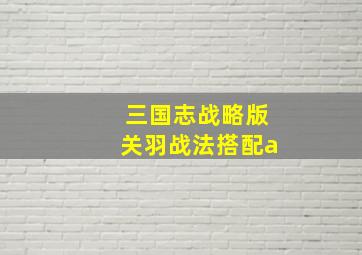 三国志战略版
关羽战法搭配a